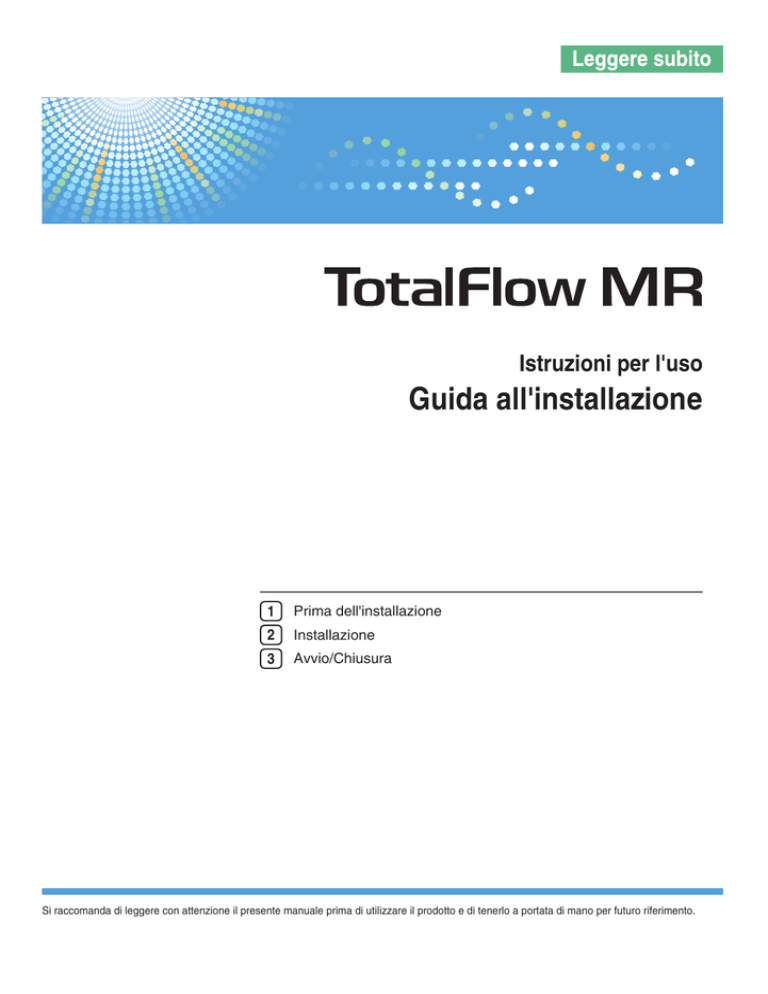 Leggere subito

TotalFlow MR

Istruzioni per l'uso

Guida all'installazione

1 Prima dell'installazione
2 Installazione
3 Avvio/Chiusura

Si raccomanda di leggere con attenzione il presente manuale prima di utilizzare il prodotto e di tenerlo a portata di mano per futuro riferimento.